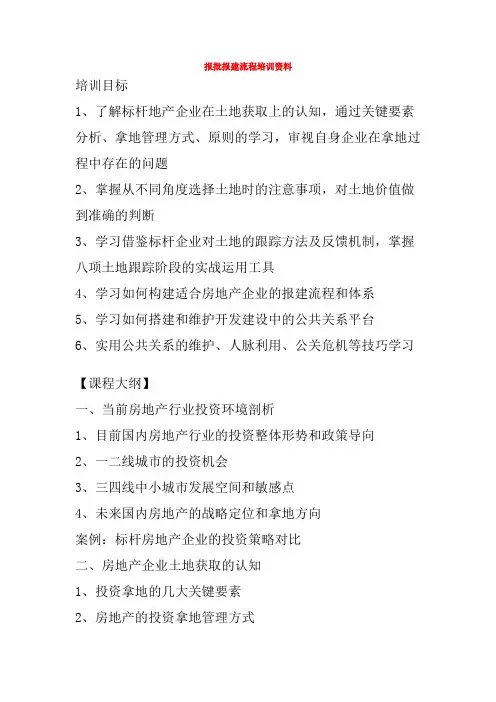 报批报建流程培训资料

培训目标

1、了解标杆地产企业在土地获取上的认知，通过关键要素分析、拿地管理方式、原则的学习，审视自身企业在拿地过程中存在的问题

2、掌握从不同角度选择土地时的注意事项，对土地价值做到准确的判断

3、学习借鉴标杆企业对土地的跟踪方法及反馈机制，掌握八项土地跟踪阶段的实战运用工具

4、学习如何构建适合房地产企业的报建流程和体系

5、学习如何搭建和维护开发建设中的公共关系平台

6、实用公共关系的维护、人脉利用、公关危机等技巧学习

【课程大纲】

一、当前房地产行业投资环境剖析

1、目前国内房地产行业的投资整体形势和政策导向

2、一二线城市的投资机会

3、三四线中小城市发展空间和敏感点

4、未来国内房地产的战略定位和拿地方向

案例：标杆房地产企业的投资策略对比

二、房地产企业土地获取的认知

1、投资拿地的几大关键要素

2、房地产的投资拿地管理方式